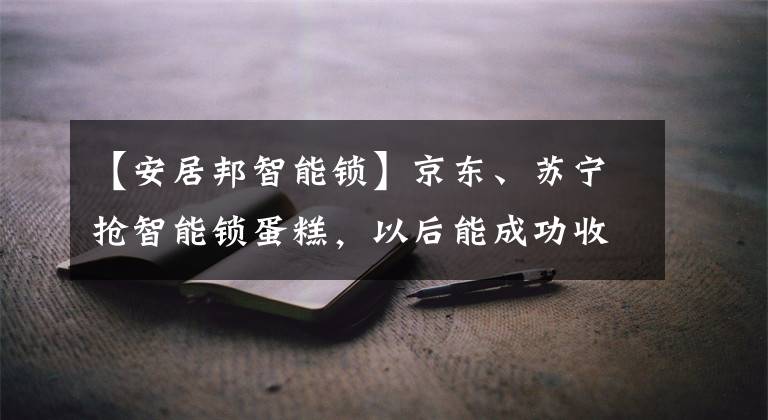 【安居邦智能锁】京东、苏宁抢智能锁蛋糕，以后能成功收